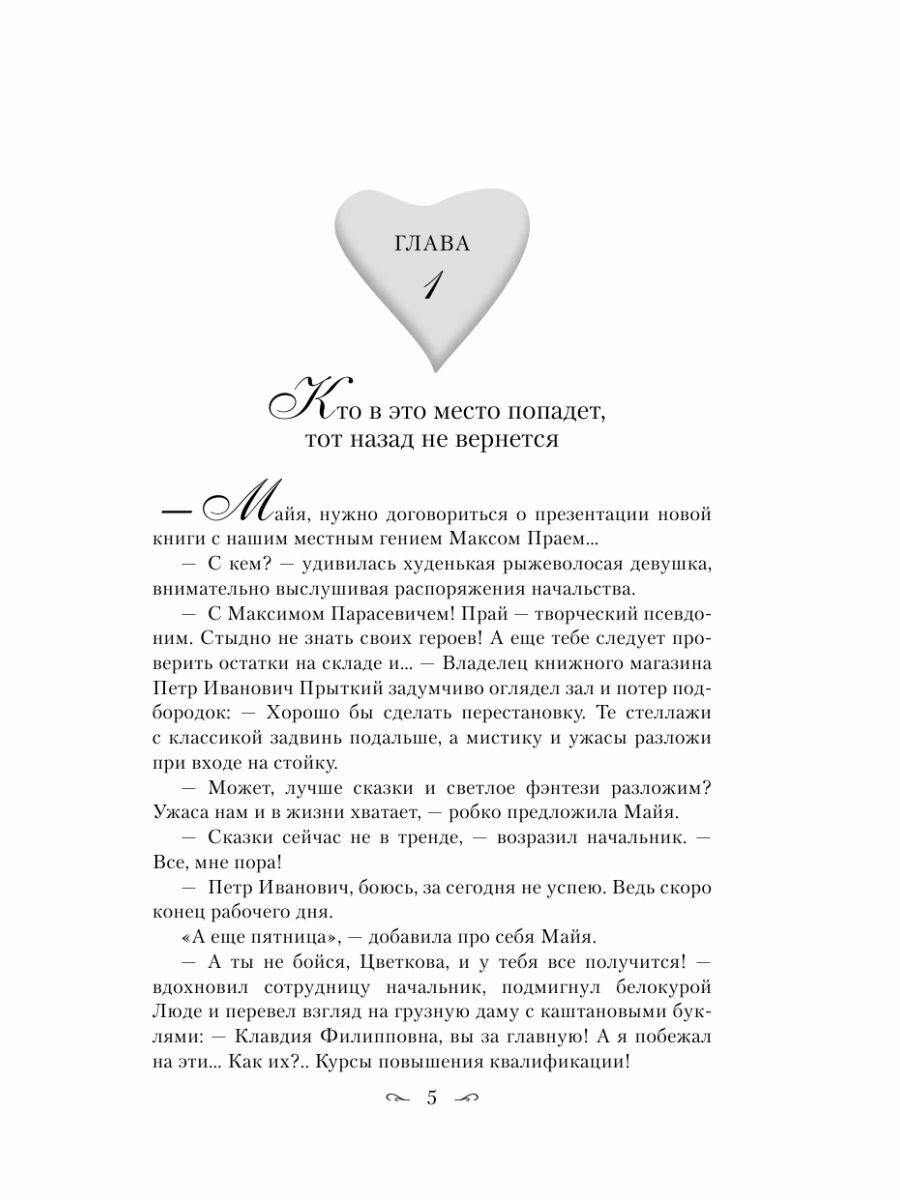 ГЛАВА
1

Кто в это место попадет, тот назад не вернется

— Майя, нужно договориться о презентации новой книги с нашим местным гением Максом Праем...

— С кем? — удивилась худенькая рыжеволосая девушка, внимательно выслушивая распоряжения начальства.

— С Максимом Парасевичем! Прай — творческий псевдоним. Стыдно не знать своих героев! А еще тебе следует проверить остатки на складе и... — Владелец книжного магазина Петр Иванович Прыткий задумчиво оглядел зал и потер подбородок: — Хорошо бы сделать перестановку. Те стеллажи с классикой задвинь подальше, а мистику и ужасы разложи при входе на стойку.

— Может, лучше сказки и светлое фэнтези разложим? Ужаса нам и в жизни хватает, — робко предложила Майя.

— Сказки сейчас не в тренде, — возразил начальник. — Все, мне пора!

— Петр Иванович, боюсь, за сегодня не успею. Ведь скоро конец рабочего дня.

«А еще пятница», — добавила про себя Майя.

— А ты не бойся, Цветкова, и у тебя все получится! — вдохновил сотрудницу начальник, подмигнул белокурой Люде и перевел взгляд на грузную даму с каштановыми буклями: — Клавдия Филипповна, вы за главную! А я побежал на эти... Как их?.. Курсы повышения квалификации!

5